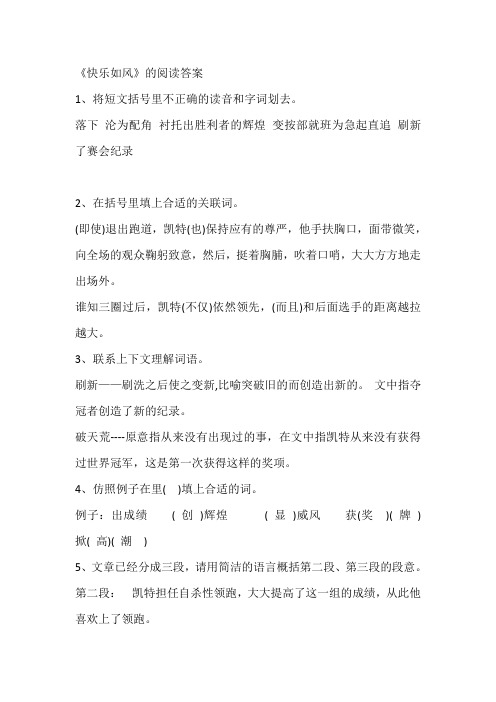 《快乐如风》的阅读答案

1、将短文括号里不正确的读音和字词划去。

落下 沦为配角 衬托出胜利者的辉煌 变按部就班为急起直追 刷新了赛会纪录

2、在括号里填上合适的关联词。

(即使)退出跑道，凯特(也)保持应有的尊严，他手扶胸口，面带微笑，向全场的观众鞠躬致意，然后，挺着胸脯，吹着口哨，大大方方地走出场外。

谁知三圈过后，凯特(不仅)依然领先，(而且)和后面选手的距离越拉越大。

3、联系上下文理解词语。

刷新——刷洗之后使之变新,比喻突破旧的而创造出新的。 文中指夺冠者创造了新的纪录。

破天荒----原意指从来没有出现过的事，在文中指凯特从来没有获得过世界冠军，这是第一次获得这样的奖项。

4、仿照例子在里( )填上合适的词。

例子：出成绩 ( 创 )辉煌 ( 显 )威风 获(奖 )( 牌 ) 掀( 高)( 潮 )

5、文章已经分成三段，请用简洁的语言概括第二段、第三段的段意。

第二段： 凯特担任自杀性领跑，大大提高了这一组的成绩，从此他喜欢上了领跑。